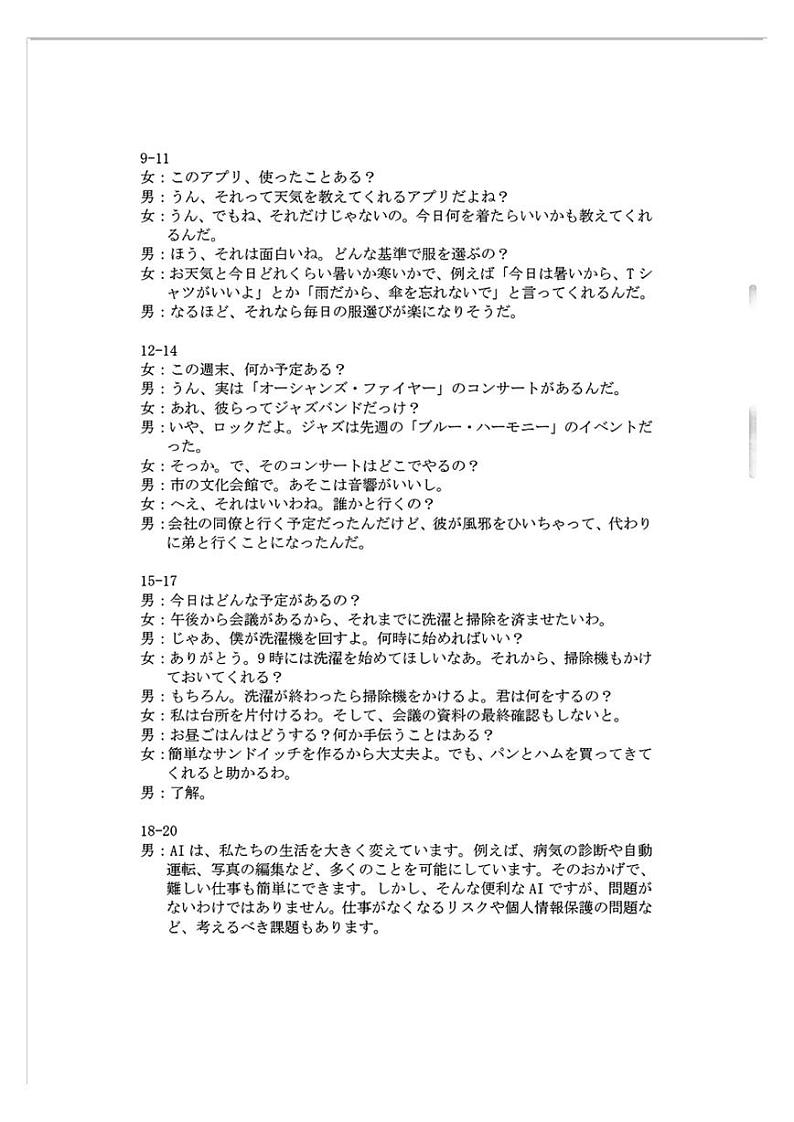 9-11
女：このアプリ、使ったことある？
男：うん、それって天気を教えてくれるアプリだよね？
女：うん、でもね、それだけじゃないの。今日何を着たらいいかも教えてくれるんだ。
男：ほう、それは面白いね。どんな基準で服を選ぶの？
女：お天気と今日どれくらい暑いか寒いかで、例えば「今日は暑いから、Tシャツがいいよ」とか「雨だから、傘を忘れないで」と言ってくれるんだ。
男：なるほど、それなら毎日の服選びが楽になりそうだ。

12-14
女：この週末、何か予定ある？
男：うん、実は「オーシャンズ・ファイヤー」のコンサートがあるんだ。
女：あれ、彼らってジャズバンドだっけ？
男：いや、ロックだよ。ジャズは先週の「ブルー・ハーモニー」のイベントだった。
女：そっか。で、そのコンサートはどこでやるの？
男：市の文化会館で。あそこは音響がいいし。
女：へえ、それはいいわね。誰かと行くの？
男：会社の同僚と行く予定だったんだけど、彼が風邪をひいちゃって、代わりに弟と行くことになったんだ。

15-17
男：今日はどんな予定があるの？
女：午後から会議があるから、それまでに洗濯と掃除を済ませたいわ。
男：じゃあ、僕が洗濯機を回すよ。何時に始めればいい？
女：ありがとう。9時には洗濯を始めてほしいなあ。それから、掃除機もかけておいてくれる？
男：もちろん。洗濯が終わったら掃除機をかけるよ。君は何をするの？
女：私は台所を片付けるわ。そして、会議の資料の最終確認もしないと。
男：お昼ごはんはどうする？何か手伝うことはある？
女：簡単なサンドイッチを作るから大丈夫よ。でも、パンとハムを買ってきてくれると助かるわ。
男：了解。

18-20
男：AIは、私たちの生活を大きく変えています。例えば、病気の診断や自動運転、写真の編集など、多くのことを可能にしています。そのおかげで、難しい仕事も簡単にできます。しかし、そんな便利なAIですが、問題がないわけではありません。仕事がなくなるリスクや個人情報保護の問題など、考えるべき課題もあります。